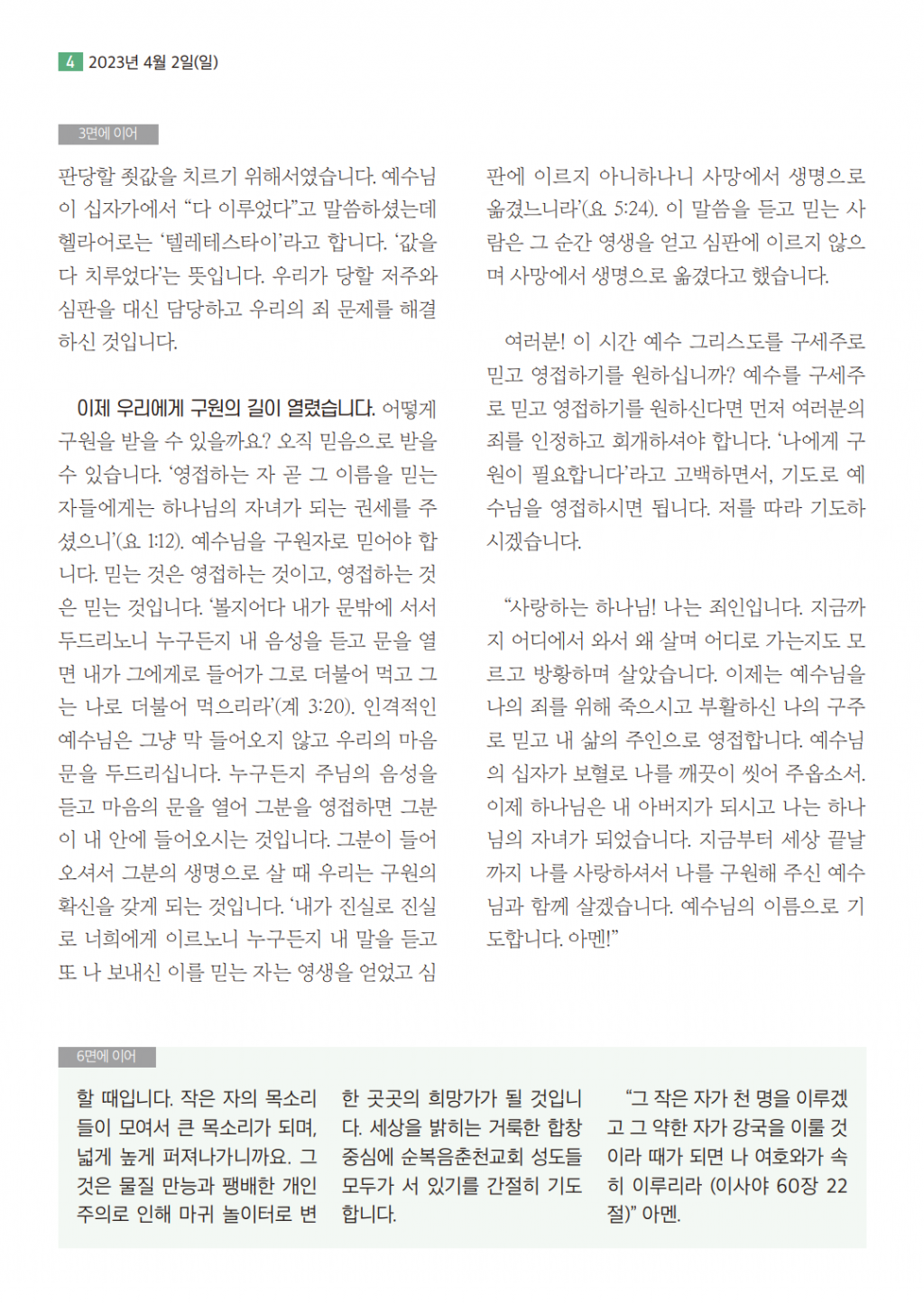 4 2023년 4월 2일(일)

3면에 이어

판당할 죗값을 치르기 위해서였습니다. 예수님이 십자가에서 “다 이루었다”고 말씀하셨는데 헬라어로는 ‘텔레테스타이’라고 합니다. ‘값을 다 치루었다’는 뜻입니다. 우리가 당할 저주와 심판을 대신 담당하고 우리의 죄 문제를 해결하신 것입니다.

이제 우리에게 구원의 길이 열렸습니다. 어떻게 구원을 받을 수 있을까요? 오직 믿음으로 받을 수 있습니다. ‘영접하는 자 곧 그 이름을 믿는 자들에게는 하나님의 자녀가 되는 권세를 주셨으니’(요 1:12). 예수님을 구원자로 믿어야 합니다. 믿는 것은 영접하는 것이고, 영접하는 것은 믿는 것입니다. ‘볼지어다 내가 문밖에 서서 두드리노니 누구든지 내 음성을 듣고 문을 열면 내가 그에게로 들어가 그로 더불어 먹고 그는 나로 더불어 먹으리라’(계 3:20). 인격적인 예수님은 그냥 막 들어오지 않고 우리의 마음 문을 두드리십니다. 누구든지 주님의 음성을 듣고 마음의 문을 열어 그분을 영접하면 그분이 내 안에 들어오시는 것입니다. 그분이 들어오셔서 그분의 생명으로 살 때 우리는 구원의 확신을 갖게 되는 것입니다. ‘내가 진실로 진실로 너희에게 이르노니 누구든지 내 말을 듣고 또 나 보내신 이를 믿는 자는 영생을 얻었고 심판에 이르지 아니하나니 사망에서 생명으로 옮겼느니라’(요 5:24). 이 말씀을 듣고 믿는 사람은 그 순간 영생을 얻고 심판에 이르지 않으며 사망에서 생명으로 옮겼다고 했습니다.

여러분! 이 시간 예수 그리스도를 구세주로 믿고 영접하기를 원하십니까? 예수를 구세주로 믿고 영접하기를 원하신다면 먼저 여러분의 죄를 인정하고 회개하셔야 합니다. ‘나에게 구원이 필요합니다’라고 고백하면서, 기도로 예수님을 영접하시면 됩니다. 저를 따라 기도하시겠습니다.

“사랑하는 하나님! 나는 죄인입니다. 지금까지 어디에서 와서 왜 살며 어디로 가는지도 모르고 방황하며 살았습니다. 이제는 예수님을 나의 죄를 위해 죽으시고 부활하신 나의 구주로 믿고 내 삶의 주인으로 영접합니다. 예수님의 십자가 보혈로 나를 깨끗이 씻어 주옵소서. 이제 하나님은 내 아버지가 되시고 나는 하나님의 자녀가 되었습니다. 지금부터 세상 끝날까지 나를 사랑하셔서 나를 구원해 주신 예수님과 함께 살겠습니다. 예수님의 이름으로 기도합니다. 아멘!”

6면에 이어

할 때입니다. 작은 자의 목소리들이 모여서 큰 목소리가 되며, 넓게 높게 퍼져나가니까요. 그것은 물질 만능과 팽배한 개인주의로 인해 마귀 놀이터로 변한 곳곳의 희망가가 될 것입니다. 세상을 밝히는 거룩한 합창 중심에 순복음춘천교회 성도들 모두가 서 있기를 간절히 기도합니다.

“그 작은 자가 천 명을 이루겠고 그 약한 자가 강국을 이룰 것이라 때가 되면 나 여호와가 속히 이루리라 (이사야 60장 22절)” 아멘.